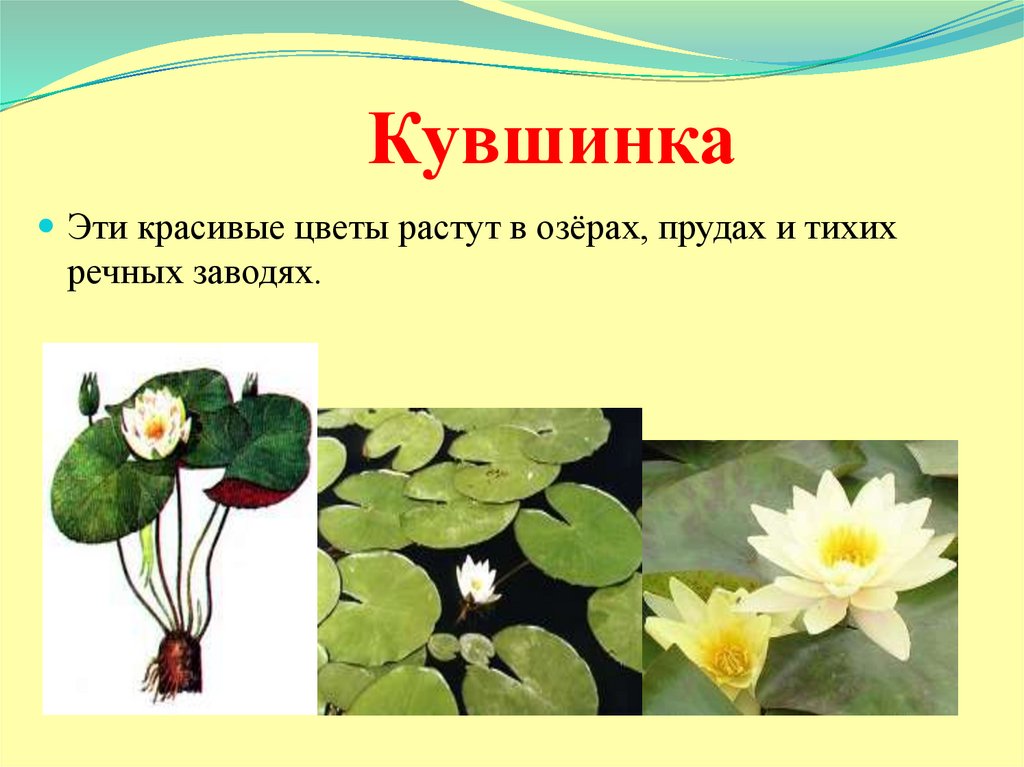 Кувшинка

Эти красивые цветы растут в озёрах, прудах и тихих речных заводях.